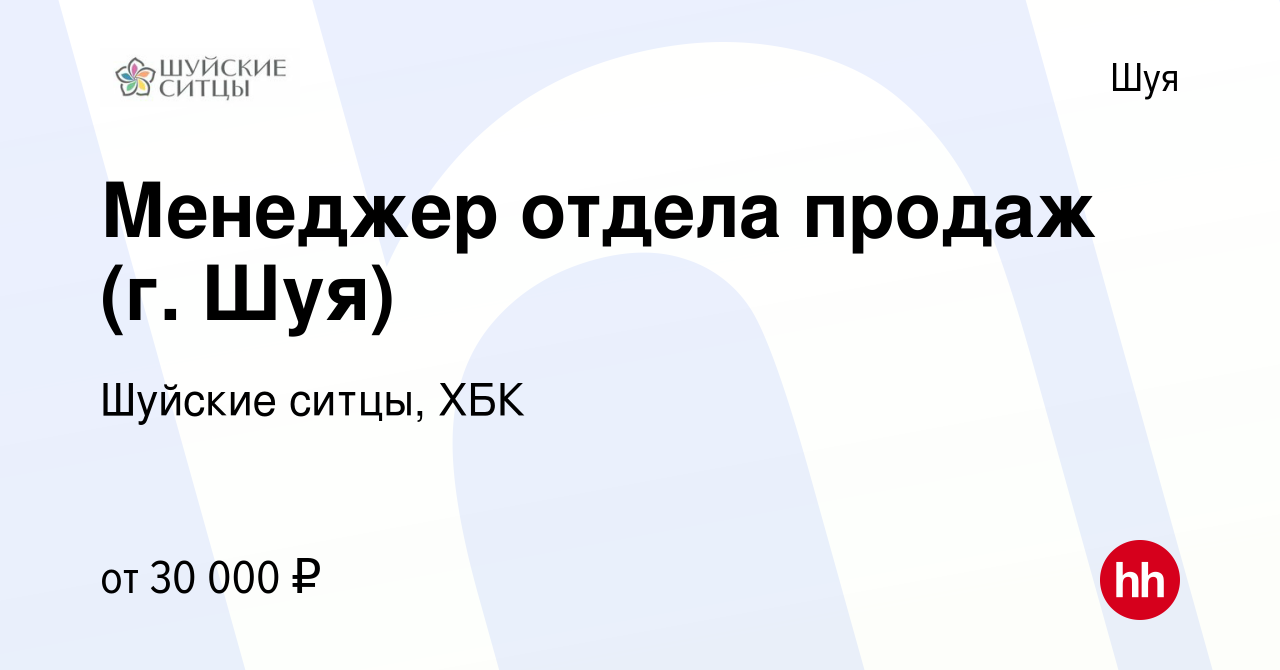 ШУЙСКИЕ СИТЦЫ

Шуя

Менеджер отдела продаж (г. Шуя)

Шуйские ситцы, ХБК

от 30 000 ₽

hh